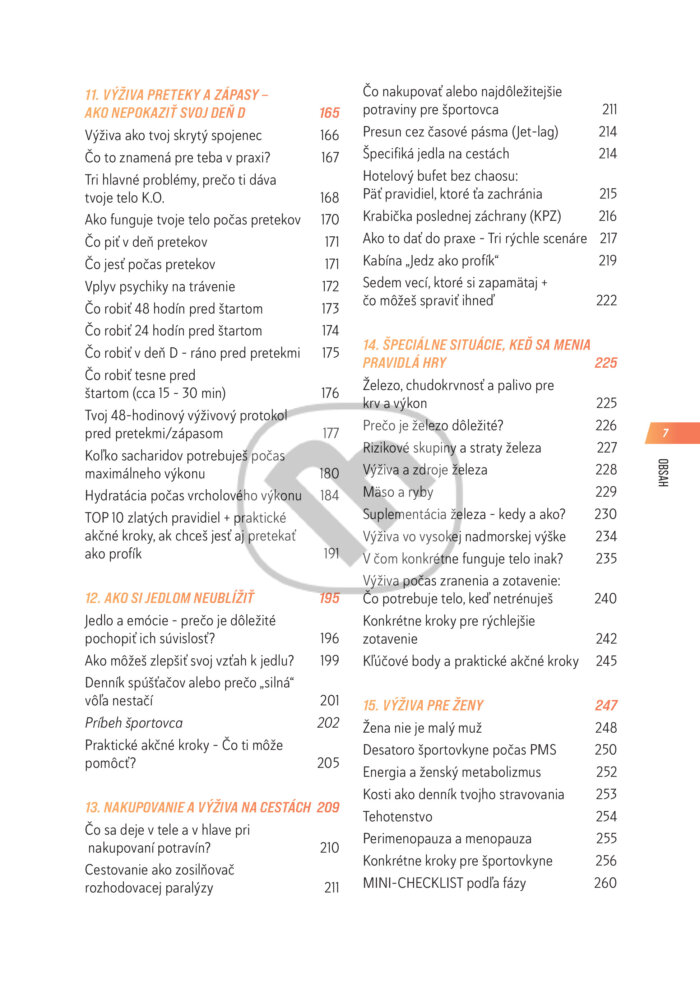 11. VÝŽIVA PRETEKY A ZÁPASY – AKO NEPOKAZIŤ SVOJ DEŇ D 165
Výživa ako tvoj skrytý spojenec 166
Čo to znamená pre teba v praxi? 167
Tri hlavné problémy, prečo ti dáva tvoje telo K.O. 168
Ako funguje tvoje telo počas pretekov 170
Čo piť v deň pretekov 171
Čo jesť počas pretekov 171
Vplyv psychiky na trávenie 172
Čo robiť 48 hodín pred štartom 173
Čo robiť 24 hodín pred štartom 174
Čo robiť v deň D - ráno pred pretekmi 175
Čo robiť tesne pred štartom (cca 15 - 30 min) 176
Tvoj 48-hodinový výživový protokol pred pretekmi/zápasom 177
Koľko sacharidov potrebuješ počas maximálneho výkonu 180
Hydratácia počas vrcholového výkonu 184
TOP 10 zlatých pravidiel + praktické akčné kroky, ak chceš jesť aj pretekať ako profík 191

12. AKO SI JEDLOM NEUBLÍŽIŤ 195
Jedlo a emócie - prečo je dôležité pochopiť ich súvislosť? 196
Ako môžeš zlepšiť svoj vzťah k jedlu? 199
Denník spúšťačov alebo prečo „silná“ vôľa nestačí 201
Príbeh športovca 202
Praktické akčné kroky - Čo ti môže pomôcť? 205

13. NAKUPOVANIE A VÝŽIVA NA CESTÁCH 209
Čo sa deje v tele a v hlave pri nakupovaní potravín? 210
Cestovanie ako zosilňovač rozhodovacej paralýzy 211
Čo nakupovať alebo najdôležitejšie potraviny pre športovca 211
Presun cez časové pásma (Jet-lag) 214
Špecifiká jedla na cestách 214
Hotelový bufet bez chaosu: Päť pravidiel, ktoré ťa zachránia 215
Krabička poslednej záchrany (KPZ) 216
Ako to dať do praxe - Tri rýchle scenáre 217
Kabína „Jedz ako profík“ 219
Sedem vecí, ktoré si zapamätaj + čo môžeš spraviť ihneď 222

14. ŠPECIÁLNE SITUÁCIE, KEĎ SA MENIA PRAVIDLÁ HRY 225
Železo, chudokrvnosť a palivo pre krv a výkon 225
Prečo je železo dôležité? 226
Rizikové skupiny a straty železa 227
Výživa a zdroje železa 228
Mäso a ryby 229
Suplementácia železa - kedy a ako? 230
Výživa vo vysokej nadmorskej výške 234
V čom konkrétne funguje telo inak? 235
Výživa počas zranenia a zotavenie: Čo potrebuje telo, keď netrénuješ 240
Konkrétne kroky pre rýchlejšie zotavenie 242
Kľúčové body a praktické akčné kroky 245

15. VÝŽIVA PRE ŽENY 247
Žena nie je malý muž 248
Desatoro športovkyne počas PMS 250
Energia a ženský metabolizmus 252
Kosti ako denník tvojho stravovania 253
Tehotenstvo 254
Perimenopauza a menopauza 255
Konkrétne kroky pre športovkyne 256
MINI-CHECKLIST podľa fázy 260

7
OBSAH